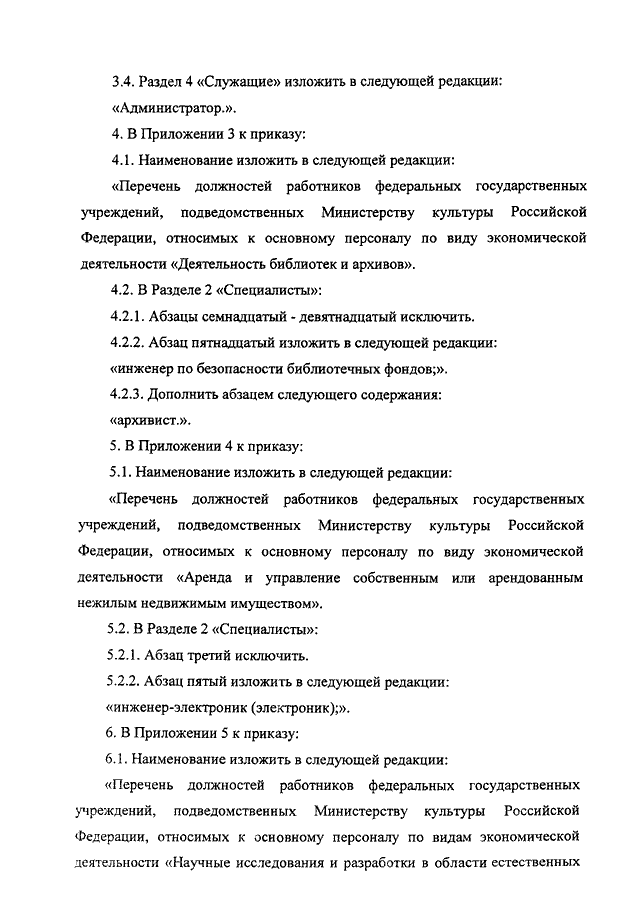 3.4. Раздел 4 «Служащие» изложить в следующей редакции:

«Администратор.».

4. В Приложении 3 к приказу:

4.1. Наименование изложить в следующей редакции:

«Перечень должностей работников федеральных государственных учреждений, подведомственных Министерству культуры Российской Федерации, относимых к основному персоналу по виду экономической деятельности «Деятельность библиотек и архивов».

4.2. В Разделе 2 «Специалисты»:

4.2.1. Абзацы семнадцатый - девятнадцатый исключить.

4.2.2. Абзац пятнадцатый изложить в следующей редакции:

«инженер по безопасности библиотечных фондов;».

4.2.3. Дополнить абзацем следующего содержания:

«архивист.».

5. В Приложении 4 к приказу:

5.1. Наименование изложить в следующей редакции:

«Перечень должностей работников федеральных государственных учреждений, подведомственных Министерству культуры Российской Федерации, относимых к основному персоналу по виду экономической деятельности «Аренда и управление собственным или арендованным нежилым недвижимым имуществом».

5.2. В Разделе 2 «Специалисты»:

5.2.1. Абзац третий исключить.

5.2.2. Абзац пятый изложить в следующей редакции:

«инженер-электроник (электроник);».

6. В Приложении 5 к приказу:

6.1. Наименование изложить в следующей редакции:

«Перечень должностей работников федеральных государственных учреждений, подведомственных Министерству культуры Российской Федерации, относимых к основному персоналу по видам экономической деятельности «Научные исследования и разработки в области естественных